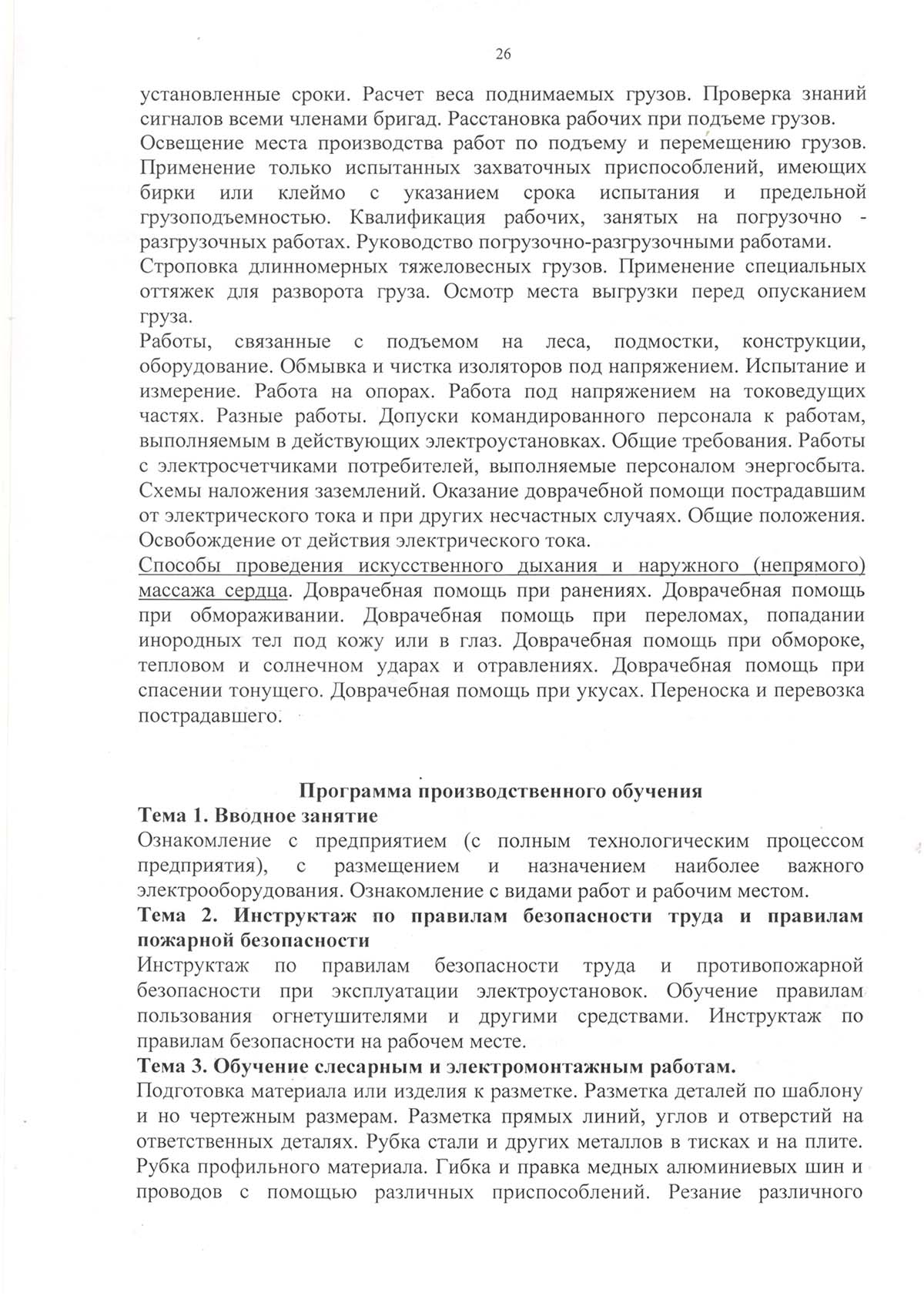 26

установленные сроки. Расчет веса поднимаемых грузов. Проверка знаний сигналов всеми членами бригад. Расстановка рабочих при подъеме грузов.
Освещение места производства работ по подъему и перемещению грузов. Применение только испытанных захваточных приспособлений, имеющих бирки или клеймо с указанием срока испытания и предельной грузоподъемностью. Квалификация рабочих, занятых на погрузочно - разгрузочных работах. Руководство погрузочно-разгрузочными работами.
Строповка длинномерных тяжеловесных грузов. Применение специальных оттяжек для разворота груза. Осмотр места выгрузки перед опусканием груза.
Работы, связанные с подъемом на леса, подмостки, конструкции, оборудование. Обмывка и чистка изоляторов под напряжением. Испытание и измерение. Работа на опорах. Работа под напряжением на токоведущих частях. Разные работы. Допуски командированного персонала к работам, выполняемым в действующих электроустановках. Общие требования. Работы с электросчетчиками потребителей, выполняемые персоналом энергосбыта. Схемы наложения заземлений. Оказание доврачебной помощи пострадавшим от электрического тока и при других несчастных случаях. Общие положения. Освобождение от действия электрического тока.
Способы проведения искусственного дыхания и наружного (непрямого) массажа сердца. Доврачебная помощь при ранениях. Доврачебная помощь при обмораживании. Доврачебная помощь при переломах, попадании инородных тел под кожу или в глаз. Доврачебная помощь при обмороке, тепловом и солнечном ударах и отравлениях. Доврачебная помощь при спасении тонущего. Доврачебная помощь при укусах. Переноска и перевозка пострадавшего.

Программа производственного обучения
Тема 1. Вводное занятие
Ознакомление с предприятием (с полным технологическим процессом предприятия), с размещением и назначением наиболее важного электрооборудования. Ознакомление с видами работ и рабочим местом.
Тема 2. Инструктаж по правилам безопасности труда и правилам пожарной безопасности
Инструктаж по правилам безопасности труда и противопожарной безопасности при эксплуатации электроустановок. Обучение правилам пользования огнетушителями и другими средствами. Инструктаж по правилам безопасности на рабочем месте.
Тема 3. Обучение слесарным и электромонтажным работам.
Подготовка материала или изделия к разметке. Разметка деталей по шаблону и но чертежным размерам. Разметка прямых линий, углов и отверстий на ответственных деталях. Рубка стали и других металлов в тисках и на плите. Рубка профильного материала. Гибка и правка медных алюминиевых шин и проводов с помощью различных приспособлений. Резание различного